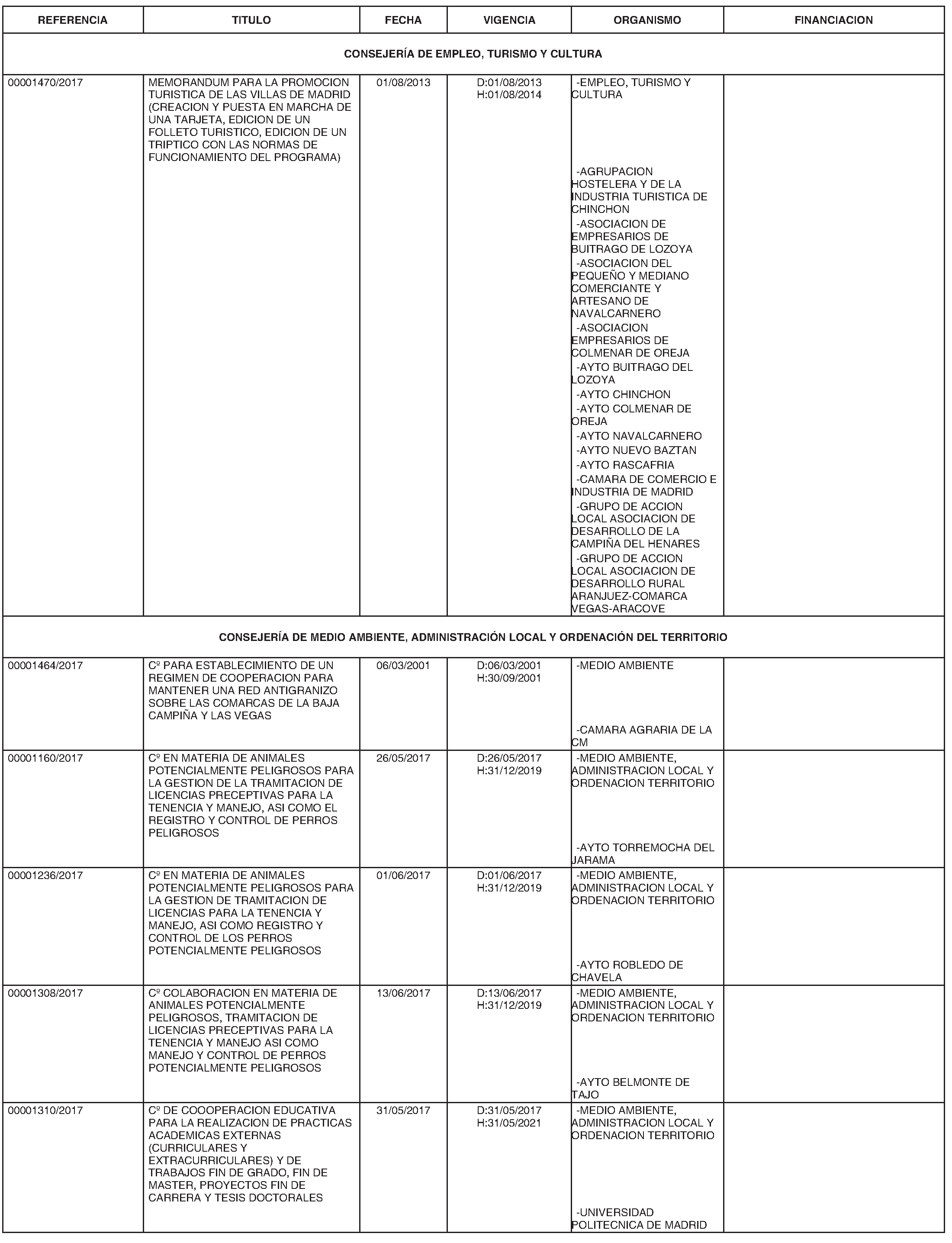 | REFERENCIA | TITULO | FECHA | VIGENCIA | ORGANISMO | FINANCIACION |
|---|---|---|---|---|---|
| CONSEJERÍA DE EMPLEO, TURISMO Y CULTURA | | | | | |
| 00001470/2017 | MEMORANDUM PARA LA PROMOCION TURISTICA DE LAS VILLAS DE MADRID (CREACION Y PUESTA EN MARCHA DE UNA TARJETA, EDICION DE UN FOLLETO TURISTICO, EDICION DE UN TRIPTICO CON LAS NORMAS DE FUNCIONAMIENTO DEL PROGRAMA) | 01/08/2013 | D:01/08/2013 H:01/08/2014 | -EMPLEO, TURISMO Y CULTURA -AGRUPACION HOSTELERA Y DE LA INDUSTRIA TURISTICA DE CHINCHON -ASOCIACION DE EMPRESARIOS DE BUITRAGO DE LOZOYA -ASOCIACION DEL PEQUEÑO Y MEDIANO COMERCIANTE Y ARTESANO DE NAVALCARNERO -ASOCIACION EMPRESARIOS DE COLMENAR DE OREJA -AYTO BUITRAGO DEL LOZOYA -AYTO CHINCHON -AYTO COLMENAR DE OREJA -AYTO NAVALCARNERO -AYTO NUEVO BAZTAN -AYTO RASCAFRIA -CAMARA DE COMERCIO E INDUSTRIA DE MADRID -GRUPO DE ACCION LOCAL ASOCIACION DE DESARROLLO DE LA CAMPIÑA DEL HENARES -GRUPO DE ACCION LOCAL ASOCIACION DE DESARROLLO RURAL ARANJUEZ-COMARCA VEGAS-ARACOVE | |
| CONSEJERÍA DE MEDIO AMBIENTE, ADMINISTRACIÓN LOCAL Y ORDENACIÓN DEL TERRITORIO | | | | | |
| 00001464/2017 | Cº PARA ESTABLECIMIENTO DE UN REGIMEN DE COOPERACION PARA MANTENER UNA RED ANTIGRANIZO SOBRE LAS COMARCAS DE LA BAJA CAMPIÑA Y LAS VEGAS | 06/03/2001 | D:06/03/2001 H:30/09/2001 | -MEDIO AMBIENTE -CAMARA AGRARIA DE LA CM | |
| 00001160/2017 | Cº EN MATERIA DE ANIMALES POTENCIALMENTE PELIGROSOS PARA LA GESTION DE LA TRAMITACION DE LICENCIAS PRECEPTIVAS PARA LA TENENCIA Y MANEJO, ASI COMO EL REGISTRO Y CONTROL DE PERROS PELIGROSOS | 26/05/2017 | D:26/05/2017 H:31/12/2019 | -MEDIO AMBIENTE, ADMINISTRACION LOCAL Y ORDENACION TERRITORIO -AYTO TORREMOCHA DEL JARAMA | |
| 00001236/2017 | Cº EN MATERIA DE ANIMALES POTENCIALMENTE PELIGROSOS PARA LA GESTION DE TRAMITACION DE LICENCIAS PARA LA TENENCIA Y MANEJO, ASI COMO REGISTRO Y CONTROL DE LOS PERROS POTENCIALMENTE PELIGROSOS | 01/06/2017 | D:01/06/2017 H:31/12/2019 | -MEDIO AMBIENTE, ADMINISTRACION LOCAL Y ORDENACION TERRITORIO -AYTO ROBLEDO DE CHAVELA | |
| 00001308/2017 | Cº COLABORACION EN MATERIA DE ANIMALES POTENCIALMENTE PELIGROSOS, TRAMITACION DE LICENCIAS PRECEPTIVAS PARA LA TENENCIA Y MANEJO ASI COMO MANEJO Y CONTROL DE PERROS POTENCIALMENTE PELIGROSOS | 13/06/2017 | D:13/06/2017 H:31/12/2019 | -MEDIO AMBIENTE, ADMINISTRACION LOCAL Y ORDENACION TERRITORIO -AYTO BELMONTE DE TAJO | |
| 00001310/2017 | Cº DE COOOPERACION EDUCATIVA PARA LA REALIZACION DE PRACTICAS ACADEMICAS EXTERNAS (CURRICULARES Y EXTRACURRICULARES) Y DE TRABAJOS FIN DE GRADO, FIN DE MASTER, PROYECTOS FIN DE CARRERA Y TESIS DOCTORALES | 31/05/2017 | D:31/05/2017 H:31/05/2021 | -MEDIO AMBIENTE, ADMINISTRACION LOCAL Y ORDENACION TERRITORIO -UNIVERSIDAD POLITECNICA DE MADRID | |